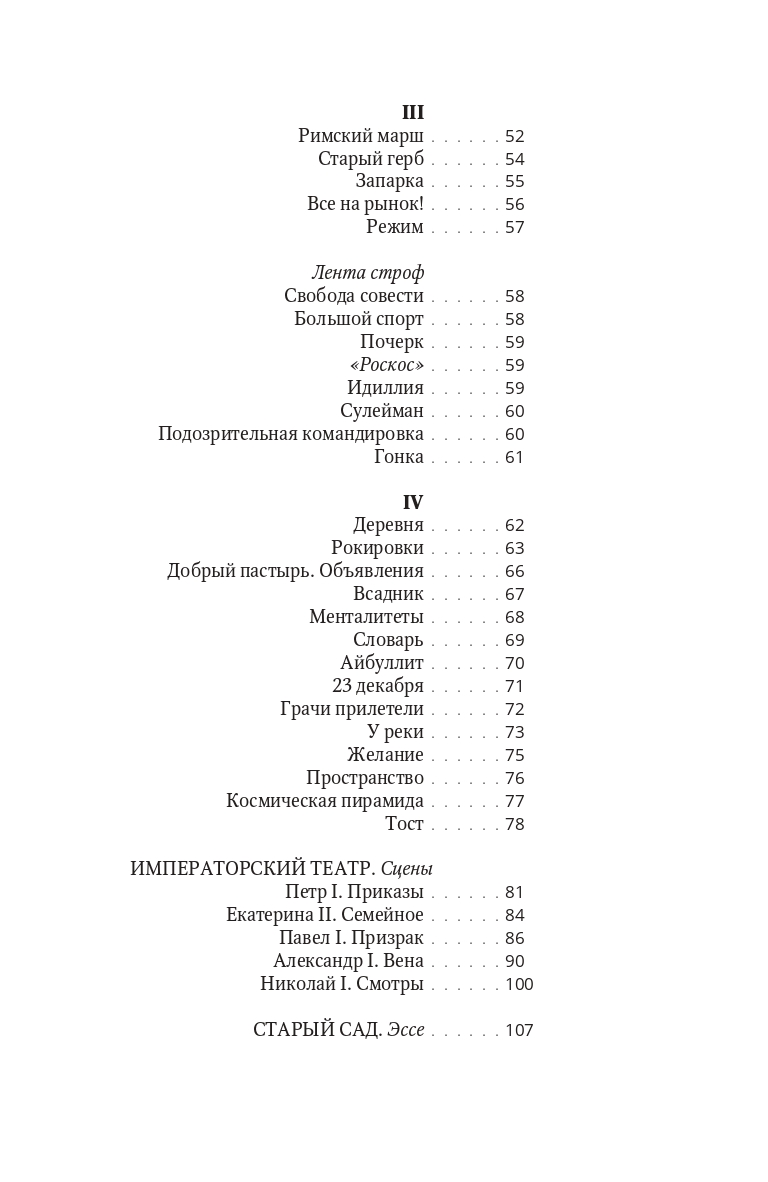 III
Римский марш . . . . . . 52
Старый герб . . . . . . 54
Запарка . . . . . . 55
Все на рынок! . . . . . . 56
Режим . . . . . . 57

Лента строф
Свобода совести . . . . . . 58
Большой спорт . . . . . . 58
Почерк . . . . . . 59
«Роскос» . . . . . . 59
Идиллия . . . . . . 59
Сулейман . . . . . . 60
Подозрительная командировка . . . . . . 60
Гонка . . . . . . 61

IV
Деревня . . . . . . 62
Рокировки . . . . . . 63
Добрый пастырь. Объявления . . . . . . 66
Всадник . . . . . . 67
Менталитеты . . . . . . 68
Словарь . . . . . . 69
Айбуллит . . . . . . 70
23 декабря . . . . . . 71
Грачи прилетели . . . . . . 72
У реки . . . . . . 73
Желание . . . . . . 75
Пространство . . . . . . 76
Космическая пирамида . . . . . . 77
Тост . . . . . . 78

ИМПЕРАТОРСКИЙ ТЕАТР. Сцены
Петр I. Приказы . . . . . . 81
Екатерина II. Семейное . . . . . . 84
Павел I. Призрак . . . . . . 86
Александр I. Вена . . . . . . 90
Николай I. Смотры . . . . . . 100

СТАРЫЙ САД. Эссе . . . . . . 107